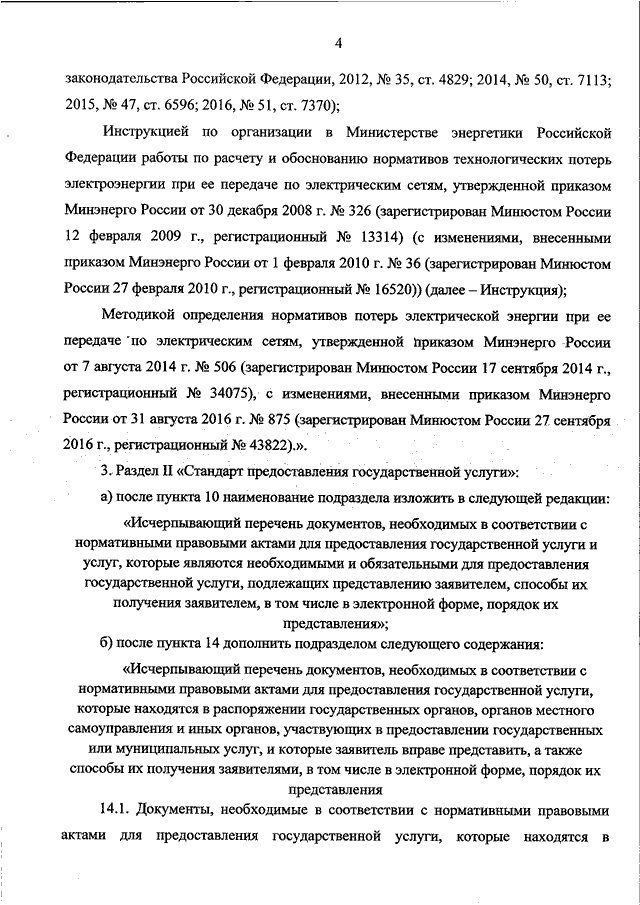 4

законодательства Российской Федерации, 2012, № 35, ст. 4829; 2014, № 50, ст. 7113; 2015, № 47, ст. 6596; 2016, № 51, ст. 7370);

Инструкцией по организации в Министерстве энергетики Российской Федерации работы по расчету и обоснованию нормативов технологических потерь электроэнергии при ее передаче по электрическим сетям, утвержденной приказом Минэнерго России от 30 декабря 2008 г. № 326 (зарегистрирован Минюстом России 12 февраля 2009 г., регистрационный № 13314) (с изменениями, внесенными приказом Минэнерго России от 1 февраля 2010 г. № 36 (зарегистрирован Минюстом России 27 февраля 2010 г., регистрационный № 16520)) (далее – Инструкция);

Методикой определения нормативов потерь электрической энергии при ее передаче по электрическим сетям, утвержденной приказом Минэнерго России от 7 августа 2014 г. № 506 (зарегистрирован Минюстом России 17 сентября 2014 г., регистрационный № 34075), с изменениями, внесенными приказом Минэнерго России от 31 августа 2016 г. № 875 (зарегистрирован Минюстом России 27 сентября 2016 г., регистрационный № 43822).».

3. Раздел II «Стандарт предоставления государственной услуги»:

а) после пункта 10 наименование подраздела изложить в следующей редакции:

«Исчерпывающий перечень документов, необходимых в соответствии с нормативными правовыми актами для предоставления государственной услуги и услуг, которые являются необходимыми и обязательными для предоставления государственной услуги, подлежащих представлению заявителем, способы их получения заявителем, в том числе в электронной форме, порядок их представления»;

б) после пункта 14 дополнить подразделом следующего содержания:

«Исчерпывающий перечень документов, необходимых в соответствии с нормативными правовыми актами для предоставления государственной услуги, которые находятся в распоряжении государственных органов, органов местного самоуправления и иных органов, участвующих в предоставлении государственных или муниципальных услуг, и которые заявитель вправе представить, а также способы их получения заявителями, в том числе в электронной форме, порядок их представления

14.1. Документы, необходимые в соответствии с нормативными правовыми актами для предоставления государственной услуги, которые находятся в